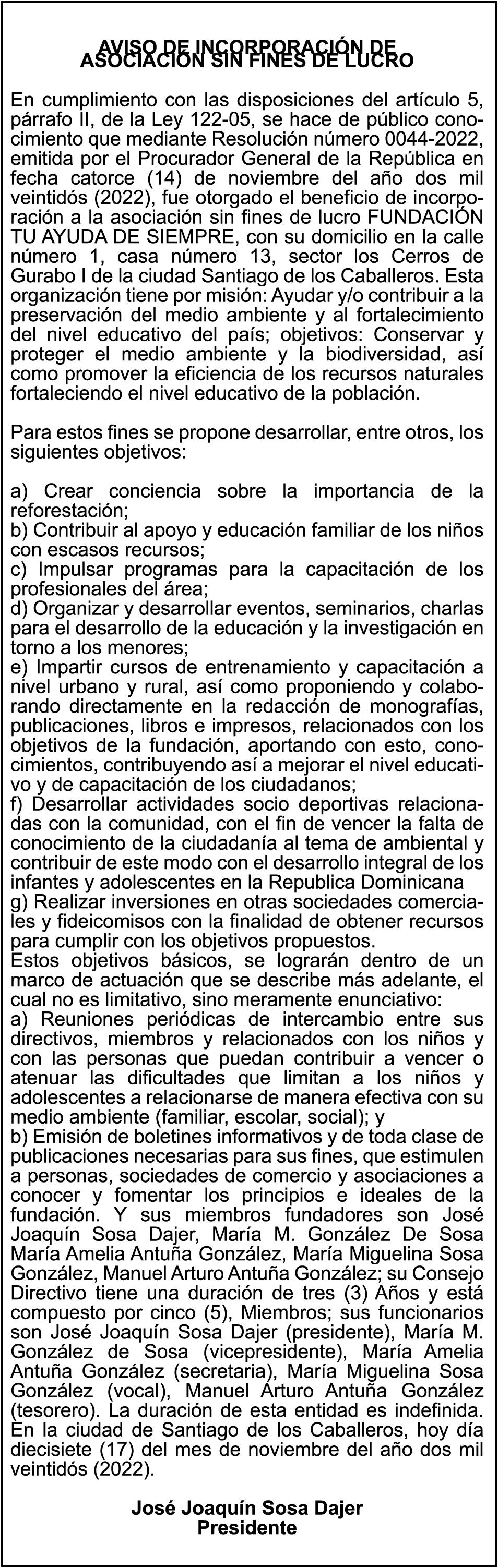 AVISO DE INCORPORACIÓN DE ASOCIACIÓN SIN FINES DE LUCRO

En cumplimiento con las disposiciones del artículo 5, párrafo II, de la Ley 122-05, se hace de público conocimiento que mediante Resolución número 0044-2022, emitida por el Procurador General de la República en fecha catorce (14) de noviembre del año dos mil veintidós (2022), fue otorgado el beneficio de incorporación a la asociación sin fines de lucro FUNDACIÓN TU AYUDA DE SIEMPRE, con su domicilio en la calle número 1, casa número 13, sector los Cerros de Gurabo I de la ciudad Santiago de los Caballeros. Esta organización tiene por misión: Ayudar y/o contribuir a la preservación del medio ambiente y al fortalecimiento del nivel educativo del país; objetivos: Conservar y proteger el medio ambiente y la biodiversidad, así como promover la eficiencia de los recursos naturales fortaleciendo el nivel educativo de la población.

Para estos fines se propone desarrollar, entre otros, los siguientes objetivos:

a) Crear conciencia sobre la importancia de la reforestación;
b) Contribuir al apoyo y educación familiar de los niños con escasos recursos;
c) Impulsar programas para la capacitación de los profesionales del área;
d) Organizar y desarrollar eventos, seminarios, charlas para el desarrollo de la educación y la investigación en torno a los menores;
e) Impartir cursos de entrenamiento y capacitación a nivel urbano y rural, así como proponiendo y colaborando directamente en la redacción de monografías, publicaciones, libros e impresos, relacionados con los objetivos de la fundación, aportando con esto, conocimientos, contribuyendo así a mejorar el nivel educativo y de capacitación de los ciudadanos;
f) Desarrollar actividades socio deportivas relacionadas con la comunidad, con el fin de vencer la falta de conocimiento de la ciudadanía al tema de ambiental y contribuir de este modo con el desarrollo integral de los infantes y adolescentes en la Republica Dominicana
g) Realizar inversiones en otras sociedades comerciales y fideicomisos con la finalidad de obtener recursos para cumplir con los objetivos propuestos.
Estos objetivos básicos, se lograrán dentro de un marco de actuación que se describe más adelante, el cual no es limitativo, sino meramente enunciativo:
a) Reuniones periódicas de intercambio entre sus directivos, miembros y relacionados con los niños y con las personas que puedan contribuir a vencer o atenuar las dificultades que limitan a los niños y adolescentes a relacionarse de manera efectiva con su medio ambiente (familiar, escolar, social); y
b) Emisión de boletines informativos y de toda clase de publicaciones necesarias para sus fines, que estimulen a personas, sociedades de comercio y asociaciones a conocer y fomentar los principios e ideales de la fundación. Y sus miembros fundadores son José Joaquín Sosa Dajer, María M. González De Sosa María Amelia Antuña González, María Miguelina Sosa González, Manuel Arturo Antuña González; su Consejo Directivo tiene una duración de tres (3) Años y está compuesto por cinco (5), Miembros; sus funcionarios son José Joaquín Sosa Dajer (presidente), María M. González de Sosa (vicepresidente), María Amelia Antuña González (secretaria), María Miguelina Sosa González (vocal), Manuel Arturo Antuña González (tesorero). La duración de esta entidad es indefinida. En la ciudad de Santiago de los Caballeros, hoy día diecisiete (17) del mes de noviembre del año dos mil veintidós (2022).

José Joaquín Sosa Dajer
Presidente